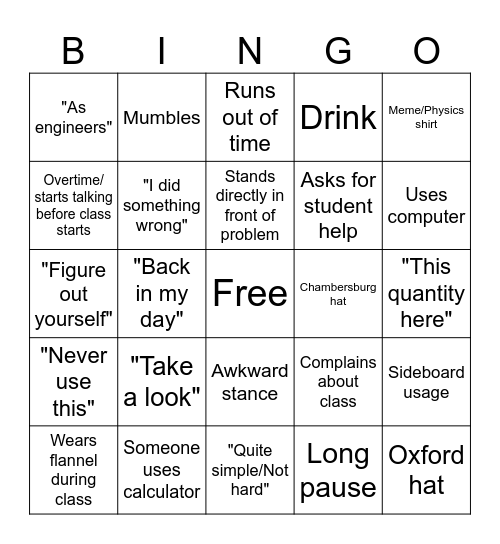 | B | I | N | G | O |
|---|---|---|---|---|
| "As engineers" | Mumbles | Runs out of time | Drink | Meme/Physics shirt |
| Overtime/ starts talking before class starts | "I did something wrong" | Stands directly in front of problem | Asks for student help | Uses computer |
| "Figure out yourself" | "Back in my day" | Free | Chambersburg hat | "This quantity here" |
| "Never use this" | "Take a look" | Awkward stance | Complains about class | Sideboard usage |
| Wears flannel during class | Someone uses calculator | "Quite simple/Not hard" | Long pause | Oxford hat |